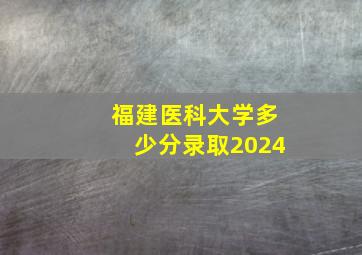 福建医科大学多少分录取2024